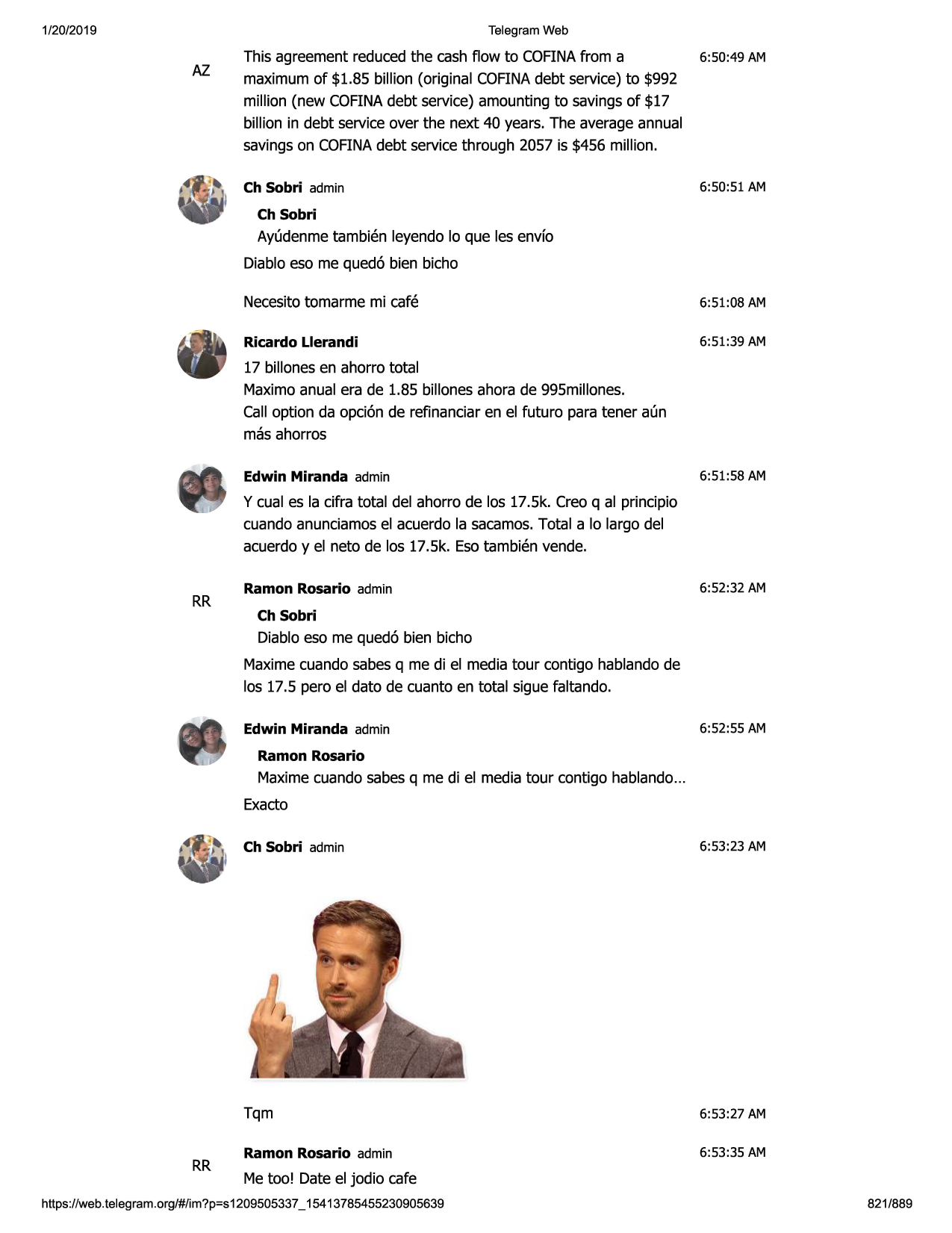 1/20/2019

Telegram Web

AZ

This agreement reduced the cash flow to COFINA from a maximum of $1.85 billion (original COFINA debt service) to $992 million (new COFINA debt service) amounting to savings of $17 billion in debt service over the next 40 years. The average annual savings on COFINA debt service through 2057 is $456 million.

6:50:49 AM

Ch Sobri admin

6:50:51 AM

Ch Sobri
Ayúdenme también leyendo lo que les envío

Diablo eso me quedó bien bicho

Necesito tomarme mi café

6:51:08 AM

Ricardo Llerandi

6:51:39 AM

17 billones en ahorro total
Maximo anual era de 1.85 billones ahora de 995millones.
Call option da opción de refinanciar en el futuro para tener aún más ahorros

Edwin Miranda admin

6:51:58 AM

Y cual es la cifra total del ahorro de los 17.5k. Creo q al principio cuando anunciamos el acuerdo la sacamos. Total a lo largo del acuerdo y el neto de los 17.5k. Eso también vende.

RR

Ramon Rosario admin

6:52:32 AM

Ch Sobri
Diablo eso me quedó bien bicho

Maxime cuando sabes q me di el media tour contigo hablando de los 17.5 pero el dato de cuanto en total sigue faltando.

Edwin Miranda admin

6:52:55 AM

Ramon Rosario
Maxime cuando sabes q me di el media tour contigo hablando…

Exacto

Ch Sobri admin

6:53:23 AM

Tqm

6:53:27 AM

RR

Ramon Rosario admin

6:53:35 AM

Me too! Date el jodio cafe

https://web.telegram.org/#/im?p=s1209505337_15413785455230905639

821/889